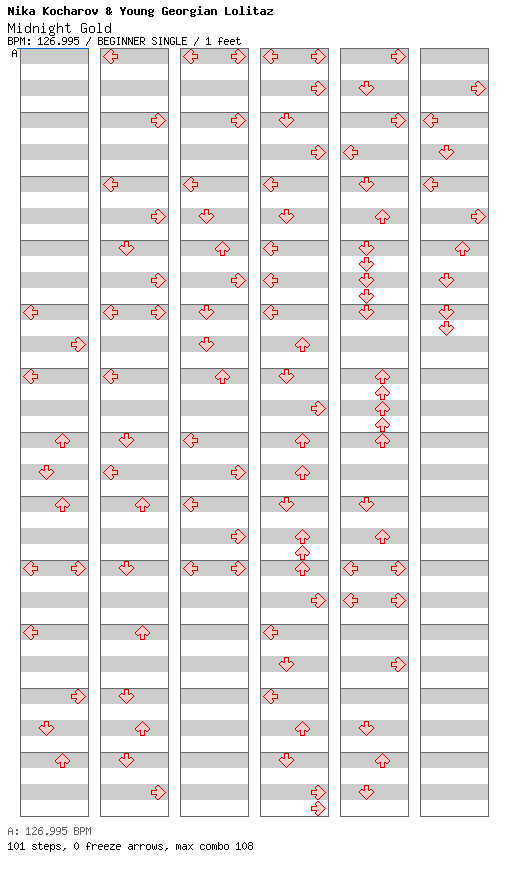 Nika Kocharov & Young Georgian Lolitaz
Midnight Gold
BPM: 126.995 / BEGINNER SINGLE / 1 feet

A

A: 126.995 BPM
101 steps, 0 freeze arrows, max combo 108